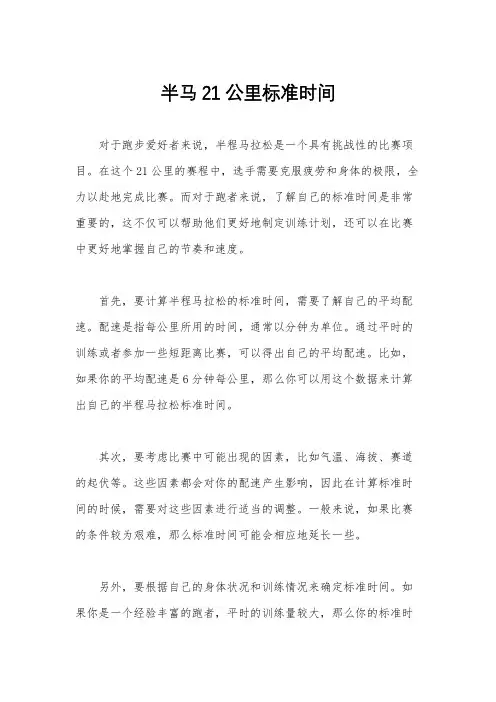 半马 21 公里标准时间

对于跑步爱好者来说，半程马拉松是一个具有挑战性的比赛项目。在这个 21 公里的赛程中，选手需要克服疲劳和身体的极限，全力以赴地完成比赛。而对于跑者来说，了解自己的标准时间是非常重要的，这不仅可以帮助他们更好地制定训练计划，还可以在比赛中更好地掌握自己的节奏和速度。

首先，要计算半程马拉松的标准时间，需要了解自己的平均配速。配速是指每公里所用的时间，通常以分钟为单位。通过平时的训练或者参加一些短距离比赛，可以得出自己的平均配速。比如，如果你的平均配速是 6 分钟每公里，那么你可以用这个数据来计算出自己的半程马拉松标准时间。

其次，要考虑比赛中可能出现的因素，比如气温、海拔、赛道的起伏等。这些因素都会对你的配速产生影响，因此在计算标准时间的时候，需要对这些因素进行适当的调整。一般来说，如果比赛的条件较为艰难，那么标准时间可能会相应地延长一些。

另外，要根据自己的身体状况和训练情况来确定标准时间。如果你是一个经验丰富的跑者，平时的训练量较大，那么你的标准时